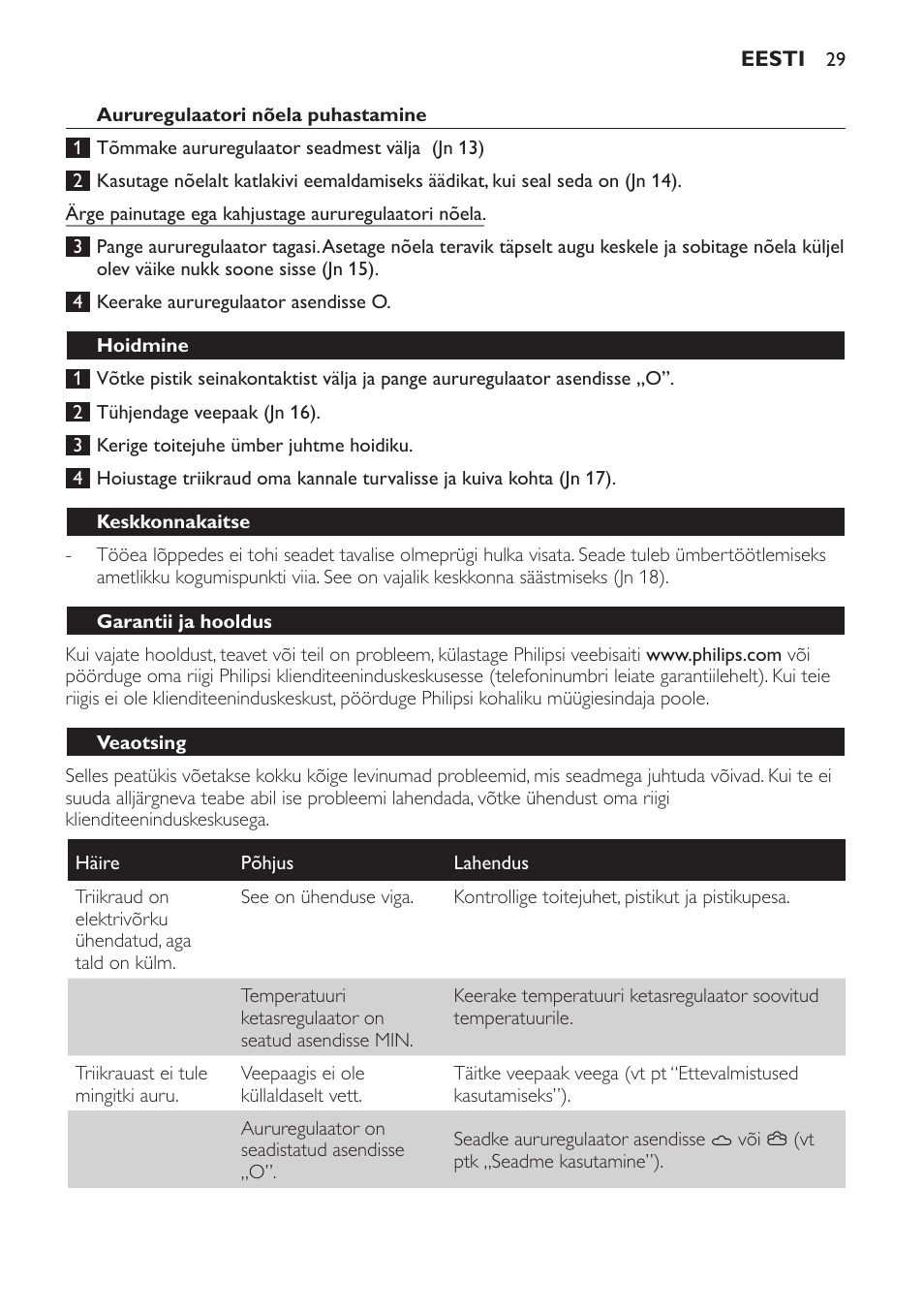 EESTI 29

Aururegulaatori nõela puhastamine

1 Tõmmake aururegulaator seadmest välja (Jn 13)

2 Kasutage nõelalt katlakivi eemaldamiseks äädikat, kui seal seda on (Jn 14).

Ärge painutage ega kahjustage aururegulaatori nõela.

3 Pange aururegulaator tagasi. Asetage nõela teravik täpselt augu keskele ja sobitage nõela küljel olev väike nukk soone sisse (Jn 15).

4 Keerake aururegulaator asendisse O.

Hoidmine

1 Võtke pistik seinakontaktist välja ja pange aururegulaator asendisse „O”.

2 Tühjendage veepaak (Jn 16).

3 Kerige toitejuhe ümber juhtme hoidiku.

4 Hoiustage triikraud oma kannale turvalisse ja kuiva kohta (Jn 17).

Keskkonnakaitse

- Tööea lõppedes ei tohi seadet tavalise olmeprügi hulka visata. Seade tuleb ümbertöötlemiseks ametlikku kogumispunkti viia. See on vajalik keskkonna säästmiseks (Jn 18).

Garantii ja hooldus

Kui vajate hooldust, teavet või teil on probleem, külastage Philipsi veebisaiti www.philips.com või pöörduge oma riigi Philipsi klienditeeninduskeskusesse (telefoninumbri leiate garantiilehelt). Kui teie riigis ei ole klienditeeninduskeskust, pöörduge Philipsi kohaliku müügiesindaja poole.

Veaotsing

Selles peatükis võetakse kokku kõige levinumad probleemid, mis seadmega juhtuda võivad. Kui te ei suuda alljärgneva teabe abil ise probleemi lahendada, võtke ühendust oma riigi klienditeeninduskeskusega.

| Häire | Põhjus | Lahendus |
|---|---|---|
| Triikraud on elektrivõrku ühendatud, aga tald on külm. | See on ühenduse viga. | Kontrollige toitejuhet, pistikut ja pistikupesa. |
| | Temperatuuri ketasregulaator on seatud asendisse MIN. | Keerake temperatuuri ketasregulaator soovitud temperatuurile. |
| Triikrauast ei tule mingitki auru. | Veepaagis ei ole küllaldaselt vett. | Täitke veepaak veega (vt pt “Ettevalmistused kasutamiseks”). |
| | Aururegulaator on seadistatud asendisse „O”. | Seadke aururegulaator asendisse või (vt ptk „Seadme kasutamine”). |